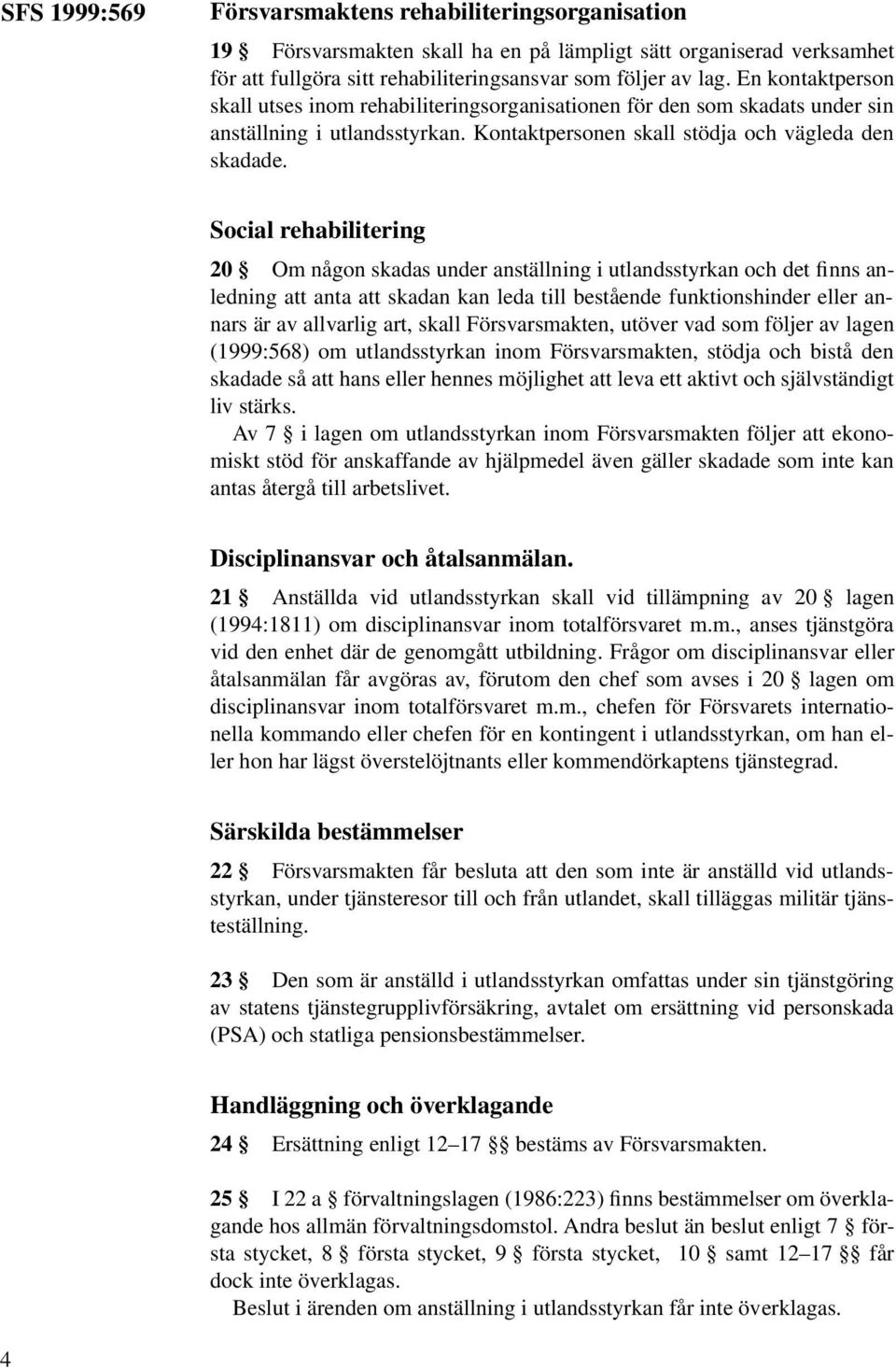 SFS 1999:569

Försvarsmaktens rehabiliteringsorganisation

19 § Försvarsmakten skall ha en på lämpligt sätt organiserad verksamhet för att fullgöra sitt rehabiliteringsansvar som följer av lag. En kontaktperson skall utses inom rehabiliteringsorganisationen för den som skadats under sin anställning i utlandsstyrkan. Kontaktpersonen skall stödja och vägleda den skadade.

Social rehabilitering

20 § Om någon skadas under anställning i utlandsstyrkan och det finns anledning att anta att skadan kan leda till bestående funktionshinder eller annars är av allvarlig art, skall Försvarsmakten, utöver vad som följer av lagen (1999:568) om utlandsstyrkan inom Försvarsmakten, stödja och bistå den skadade så att hans eller hennes möjlighet att leva ett aktivt och självständigt liv stärks.

Av 7 § i lagen om utlandsstyrkan inom Försvarsmakten följer att ekonomiskt stöd för anskaffande av hjälpmedel även gäller skadade som inte kan antas återgå till arbetslivet.

Disciplinansvar och åtalsanmälan.

21 § Anställda vid utlandsstyrkan skall vid tillämpning av 20 § lagen (1994:1811) om disciplinansvar inom totalförsvaret m.m., anses tjänstgöra vid den enhet där de genomgått utbildning. Frågor om disciplinansvar eller åtalsanmälan får avgöras av, förutom den chef som avses i 20 § lagen om disciplinansvar inom totalförsvaret m.m., chefen för Försvarets internationella kommando eller chefen för en kontingent i utlandsstyrkan, om han eller hon har lägst överstelöjtnants eller kommendörkaptens tjänstegrad.

Särskilda bestämmelser

22 § Försvarsmakten får besluta att den som inte är anställd vid utlandsstyrkan, under tjänsteresor till och från utlandet, skall tilläggas militär tjänsteställning.

23 § Den som är anställd i utlandsstyrkan omfattas under sin tjänstgöring av statens tjänstegrupplivförsäkring, avtalet om ersättning vid personskada (PSA) och statliga pensionsbestämmelser.

Handläggning och överklagande

24 § Ersättning enligt 12–17 §§ bestäms av Försvarsmakten.

25 § I 22 a § förvaltningslagen (1986:223) finns bestämmelser om överklagande hos allmän förvaltningsdomstol. Andra beslut än beslut enligt 7 § första stycket, 8 § första stycket, 9 § första stycket, 10 § samt 12–17 §§ får dock inte överklagas.

Beslut i ärenden om anställning i utlandsstyrkan får inte överklagas.

4